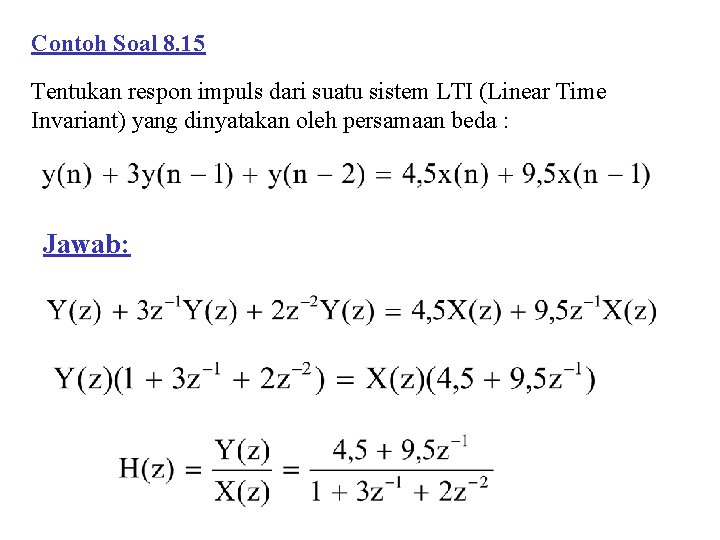 Contoh Soal 8.15

Tentukan respon impuls dari suatu sistem LTI (Linear Time Invariant) yang dinyatakan oleh persamaan beda :

$y(n) + 3y(n-1) + y(n-2) = 4,5x(n) + 9,5x(n-1)$

Jawab:

$Y(z) + 3z^{-1}Y(z) + 2z^{-2}Y(z) = 4,5X(z) + 9,5z^{-1}X(z)$

$Y(z)(1 + 3z^{-1} + 2z^{-2}) = X(z)(4,5 + 9,5z^{-1})$

$H(z) = \frac{Y(z)}{X(z)} = \frac{4,5 + 9,5z^{-1}}{1 + 3z^{-1} + 2z^{-2}}$